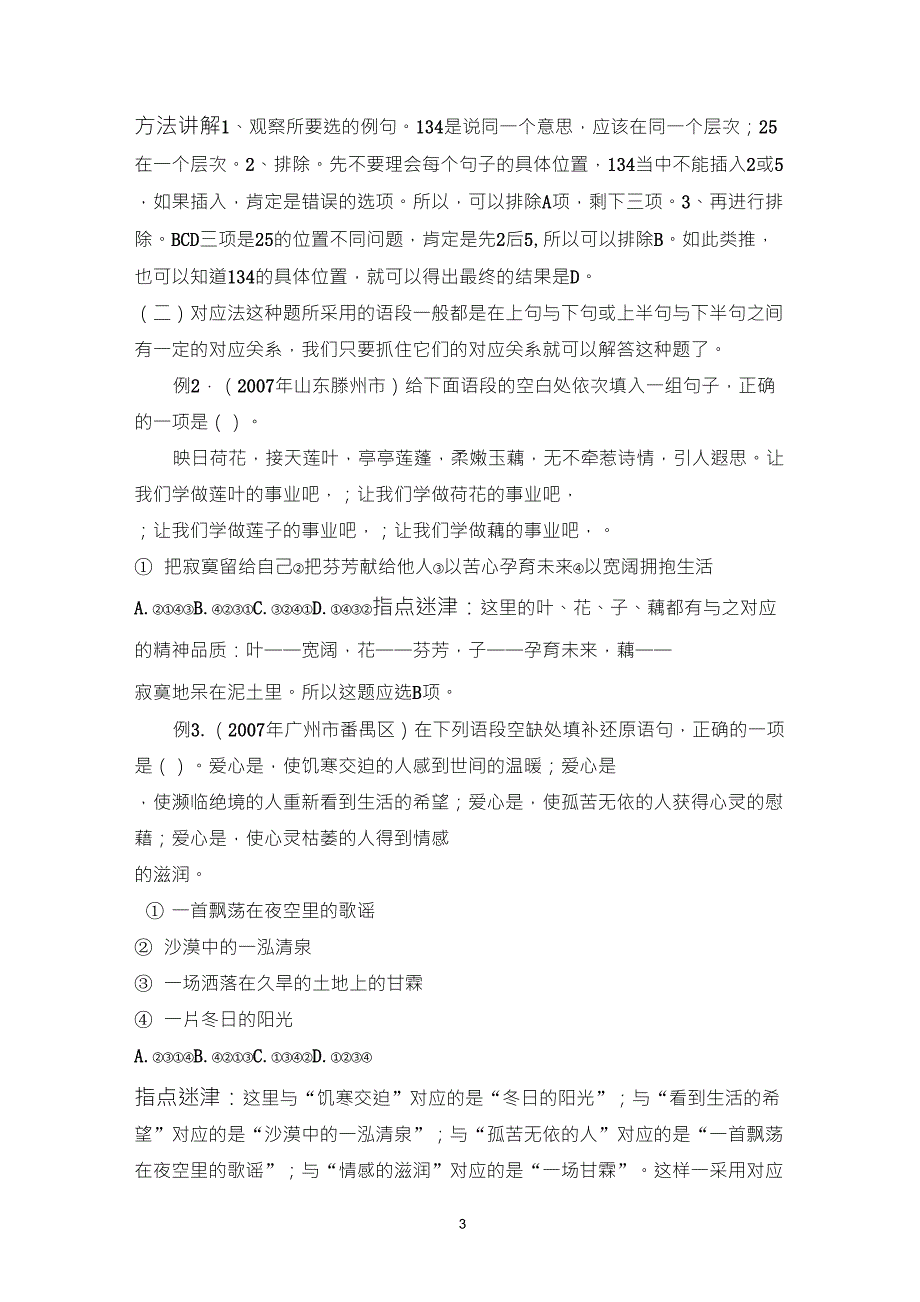 方法讲解1、观察所要选的例句。134是说同一个意思，应该在同一个层次；25在一个层次。2、排除。先不要理会每个句子的具体位置，134当中不能插入2或5，如果插入，肯定是错误的选项。所以，可以排除A项，剩下三项。3、再进行排除。BCD三项是25的位置不同问题，肯定是先2后5,所以可以排除B。如此类推，也可以知道134的具体位置，就可以得出最终的结果是D。
（二）对应法这种题所采用的语段一般都是在上句与下句或上半句与下半句之间有一定的对应关系，我们只要抓住它们的对应关系就可以解答这种题了。

例2．（2007年山东滕州市）给下面语段的空白处依次填入一组句子，正确的一项是（ ）。

映日荷花，接天莲叶，亭亭莲蓬，柔嫩玉藕，无不牵惹诗情，引人遐思。让我们学做莲叶的事业吧，；让我们学做荷花的事业吧，
；让我们学做莲子的事业吧，；让我们学做藕的事业吧，。
① 把寂寞留给自己②把芬芳献给他人③以苦心孕育未来④以宽阔拥抱生活
A. ②①④③B. ④②③①C. ③②④①D. ①④③②指点迷津：这里的叶、花、子、藕都有与之对应的精神品质：叶——宽阔，花——芬芳，子——孕育未来，藕——
寂寞地呆在泥土里。所以这题应选B项。

例3.（2007年广州市番禺区）在下列语段空缺处填补还原语句，正确的一项是（ ）。爱心是，使饥寒交迫的人感到世间的温暖；爱心是
，使濒临绝境的人重新看到生活的希望；爱心是，使孤苦无依的人获得心灵的慰藉；爱心是，使心灵枯萎的人得到情感
的滋润。
① 一首飘荡在夜空里的歌谣
② 沙漠中的一泓清泉
③ 一场洒落在久旱的土地上的甘霖
④ 一片冬日的阳光
A. ②③①④B. ④②①③C. ①③④②D. ①②③④

指点迷津：这里与“饥寒交迫”对应的是“冬日的阳光”；与“看到生活的希望”对应的是“沙漠中的一泓清泉”；与“孤苦无依的人”对应的是“一首飘荡在夜空里的歌谣”；与“情感的滋润”对应的是“一场甘霖”。这样一采用对应

3